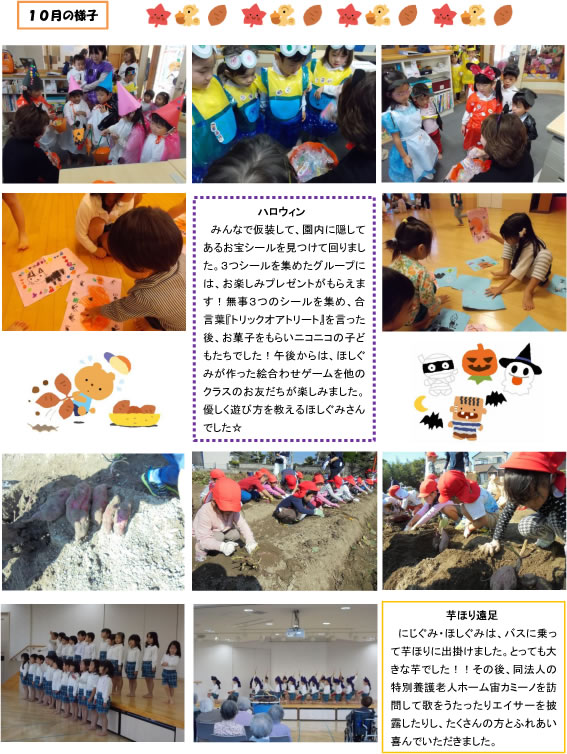 10月の様子

ハロウィン

みんなで仮装して、園内に隠してあるお宝シールを見つけて回りました。3つシールを集めたグループには、お楽しみプレゼントがもらえます！無事3つのシールを集め、合言葉『トリックオアトリート』を言った後、お菓子をもらいニコニコの子どもたちでした！午後からは、ほしぐみが作った絵合わせゲームを他のクラスのお友だちが楽しみました。優しく遊び方を教えるほしぐみさんでした☆

芋ほり遠足

にじぐみ・ほしぐみは、バスに乗って芋ほりに出掛けました。とっても大きな芋でした！！その後、同法人の特別養護老人ホーム宙カミーノを訪問して歌をうたったりエイサーを披露したりし、たくさんの方とふれあい喜んでいただきました。